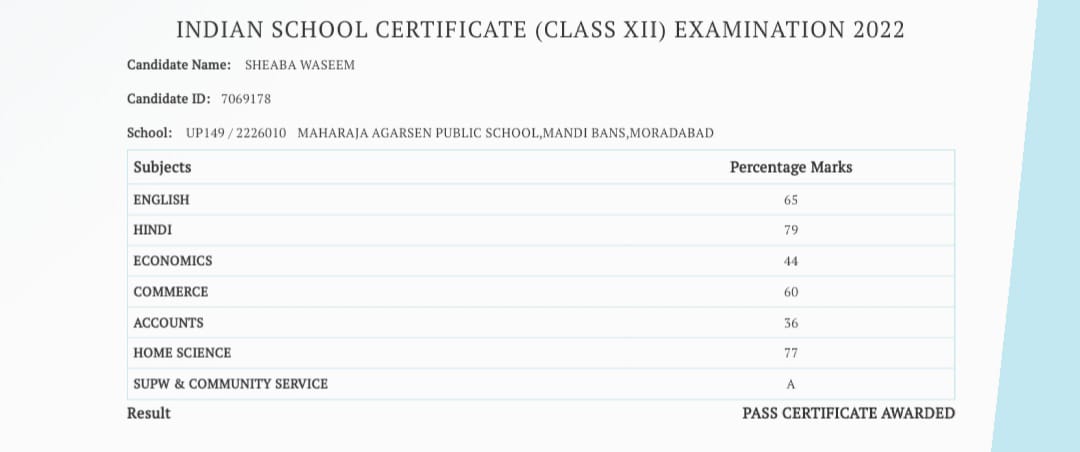 INDIAN SCHOOL CERTIFICATE (CLASS XII) EXAMINATION 2022

Candidate Name: SHEABA WASEEM

Candidate ID: 7069178

School: UP149 / 2226010 MAHARAJA AGARSEN PUBLIC SCHOOL,MANDI BANS,MORADABAD

| Subjects | Percentage Marks |
|---|---|
| ENGLISH | 65 |
| HINDI | 79 |
| ECONOMICS | 44 |
| COMMERCE | 60 |
| ACCOUNTS | 36 |
| HOME SCIENCE | 77 |
| SUPW & COMMUNITY SERVICE | A |

Result PASS CERTIFICATE AWARDED